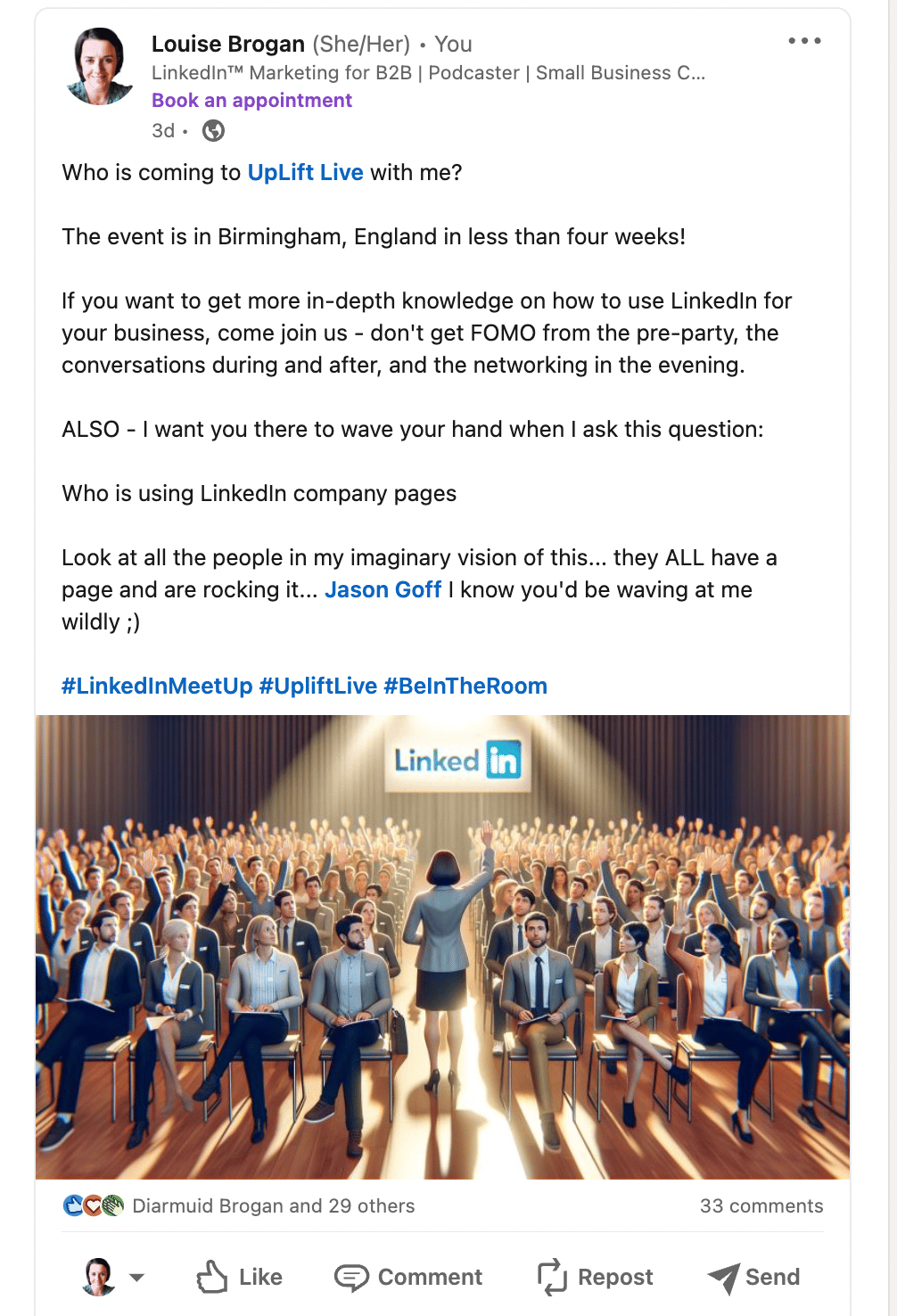 Louise Brogan (She/Her) • You
LinkedIn™ Marketing for B2B | Podcaster | Small Business C...
Book an appointment
3d •

Who is coming to UpLift Live with me?

The event is in Birmingham, England in less than four weeks!

If you want to get more in-depth knowledge on how to use LinkedIn for your business, come join us - don't get FOMO from the pre-party, the conversations during and after, and the networking in the evening.

ALSO - I want you there to wave your hand when I ask this question:

Who is using LinkedIn company pages

Look at all the people in my imaginary vision of this... they ALL have a page and are rocking it... Jason Goff I know you'd be waving at me wildly ;)

#LinkedInMeetUp #UpliftLive #BeInTheRoom

Linked in

Diarmuid Brogan and 29 others
33 comments

Like
Comment
Repost
Send